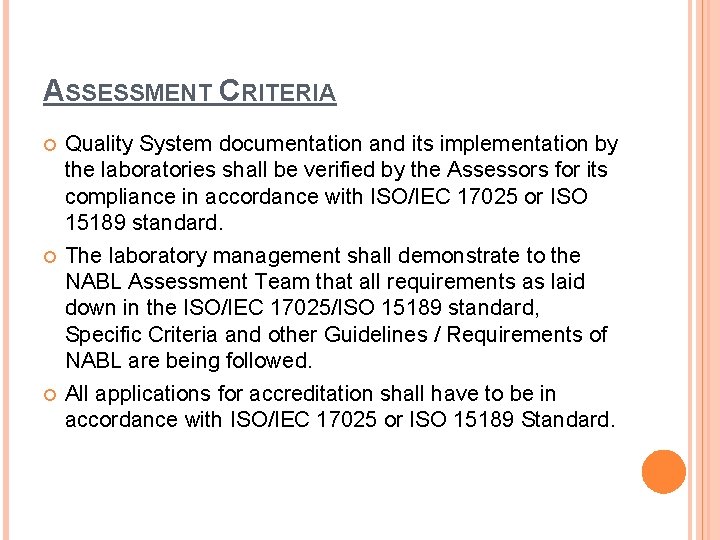 ASSESSMENT CRITERIA

Quality System documentation and its implementation by the laboratories shall be verified by the Assessors for its compliance in accordance with ISO/IEC 17025 or ISO 15189 standard.

The laboratory management shall demonstrate to the NABL Assessment Team that all requirements as laid down in the ISO/IEC 17025/ISO 15189 standard, Specific Criteria and other Guidelines / Requirements of NABL are being followed.

All applications for accreditation shall have to be in accordance with ISO/IEC 17025 or ISO 15189 Standard.